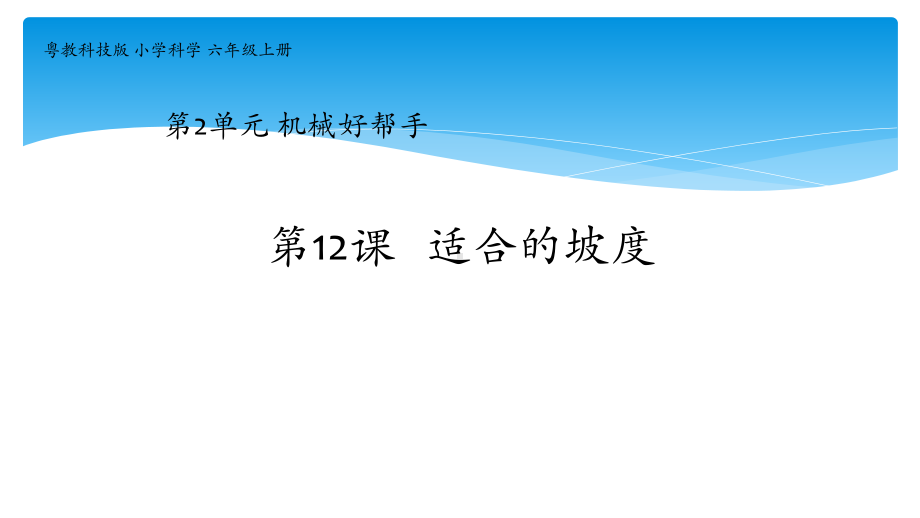 粤教科技版 小学科学 六年级上册

第2单元 机械好帮手

第12课 适合的坡度